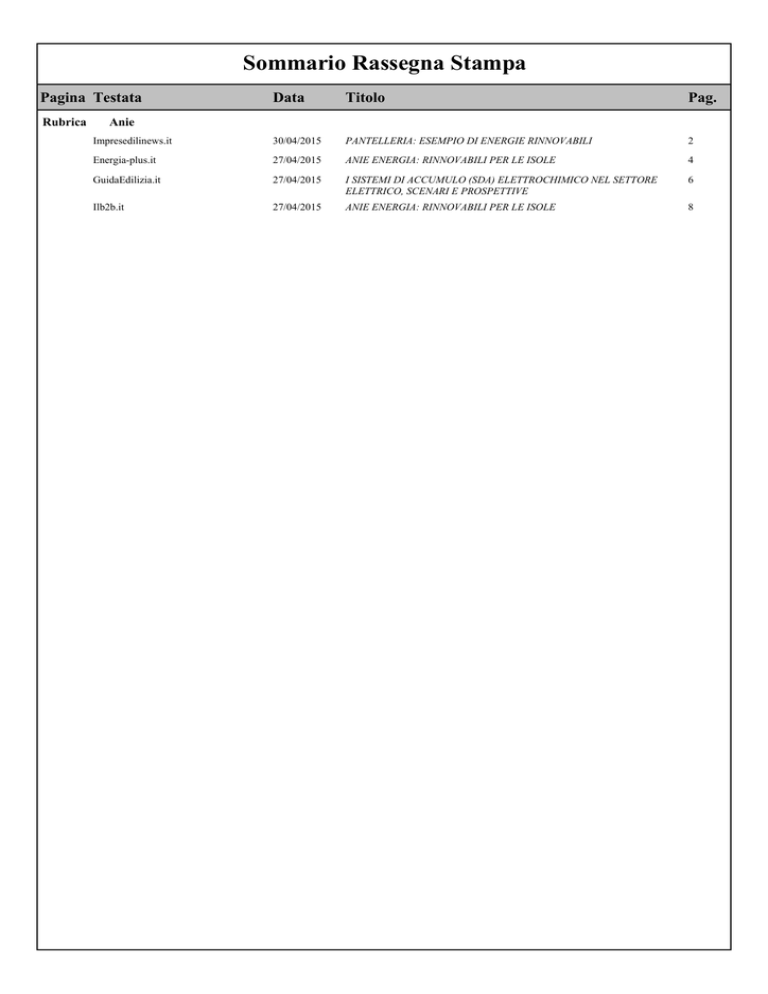 Sommario Rassegna Stampa

| Pagina | Testata | Data | Titolo | Pag. |
|---|---|---|---|---|
| Rubrica | Anie | | | |
| | Impresedilinews.it | 30/04/2015 | PANTELLERIA: ESEMPIO DI ENERGIE RINNOVABILI | 2 |
| | Energia-plus.it | 27/04/2015 | ANIE ENERGIA: RINNOVABILI PER LE ISOLE | 4 |
| | GuidaEdilizia.it | 27/04/2015 | I SISTEMI DI ACCUMULO (SDA) ELETTROCHIMICO NEL SETTORE ELETTRICO, SCENARI E PROSPETTIVE | 6 |
| | Ilb2b.it | 27/04/2015 | ANIE ENERGIA: RINNOVABILI PER LE ISOLE | 8 |